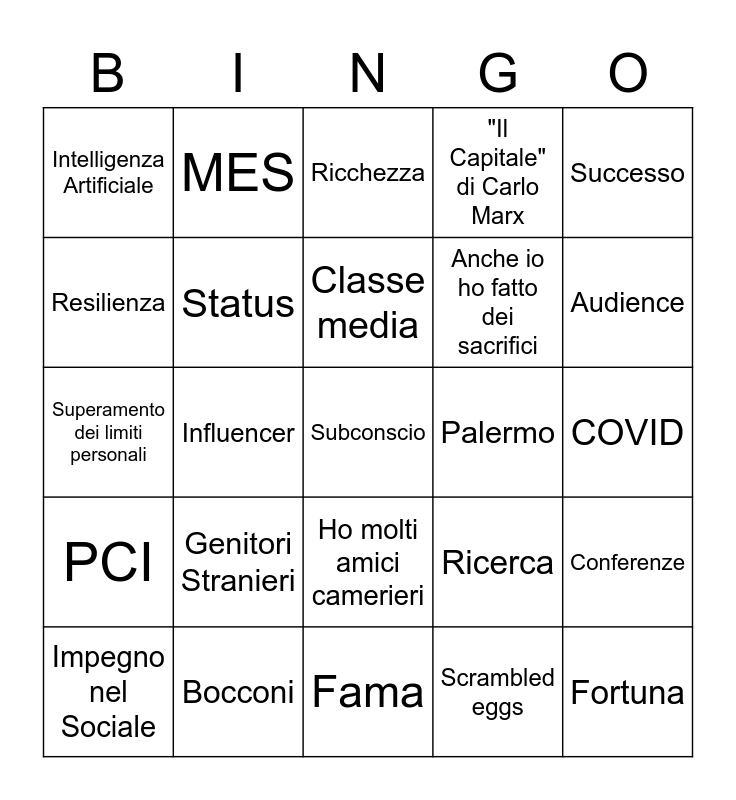 | B | I | N | G | O |
|---|---|---|---|---|
| Intelligenza Artificiale | MES | Ricchezza | "Il Capitale" di Carlo Marx | Successo |
| Resilienza | Status | Classe media | Anche io ho fatto dei sacrifici | Audience |
| Superamento dei limiti personali | Influencer | Subconscio | Palermo | COVID |
| PCI | Genitori Stranieri | Ho molti amici camerieri | Ricerca | Conferenze |
| Impegno nel Sociale | Bocconi | Fama | Scrambled eggs | Fortuna |